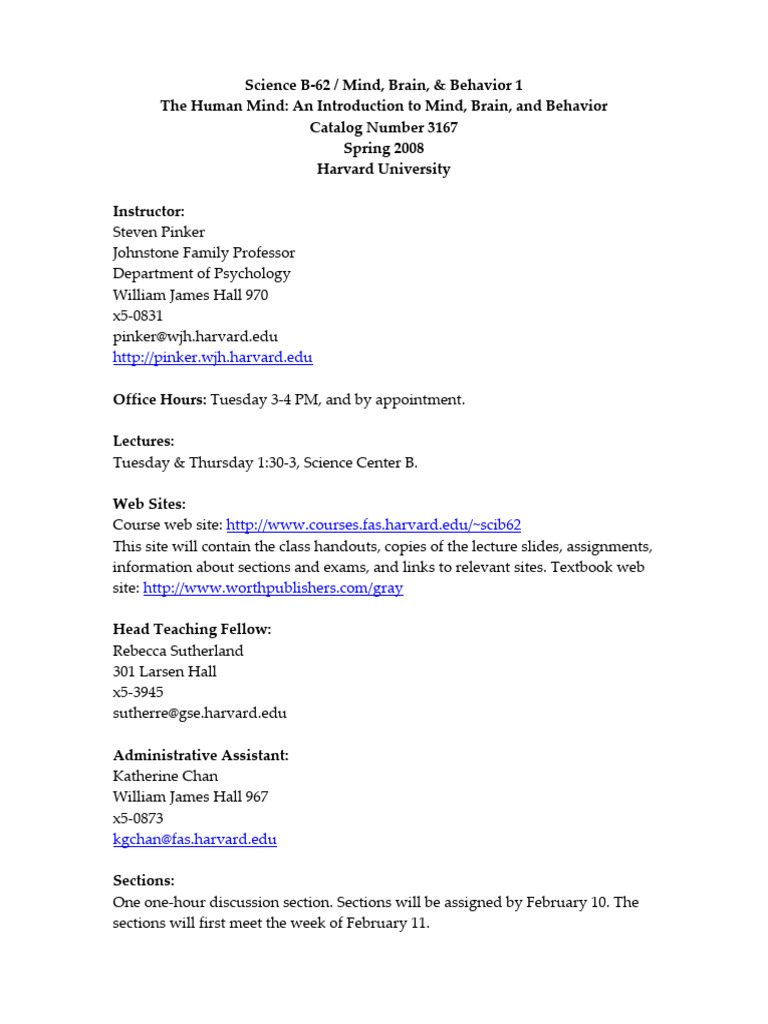 Science B-62 / Mind, Brain, & Behavior 1
The Human Mind: An Introduction to Mind, Brain, and Behavior
Catalog Number 3167
Spring 2008
Harvard University

Instructor:
Steven Pinker
Johnstone Family Professor
Department of Psychology
William James Hall 970
x5-0831
pinker@wjh.harvard.edu
http://pinker.wjh.harvard.edu

Office Hours: Tuesday 3-4 PM, and by appointment.

Lectures:
Tuesday & Thursday 1:30-3, Science Center B.

Web Sites:
Course web site: http://www.courses.fas.harvard.edu/~scib62
This site will contain the class handouts, copies of the lecture slides, assignments, information about sections and exams, and links to relevant sites. Textbook web site: http://www.worthpublishers.com/gray

Head Teaching Fellow:
Rebecca Sutherland
301 Larsen Hall
x5-3945
sutherre@gse.harvard.edu

Administrative Assistant:
Katherine Chan
William James Hall 967
x5-0873
kgchan@fas.harvard.edu

Sections:
One one-hour discussion section. Sections will be assigned by February 10. The sections will first meet the week of February 11.